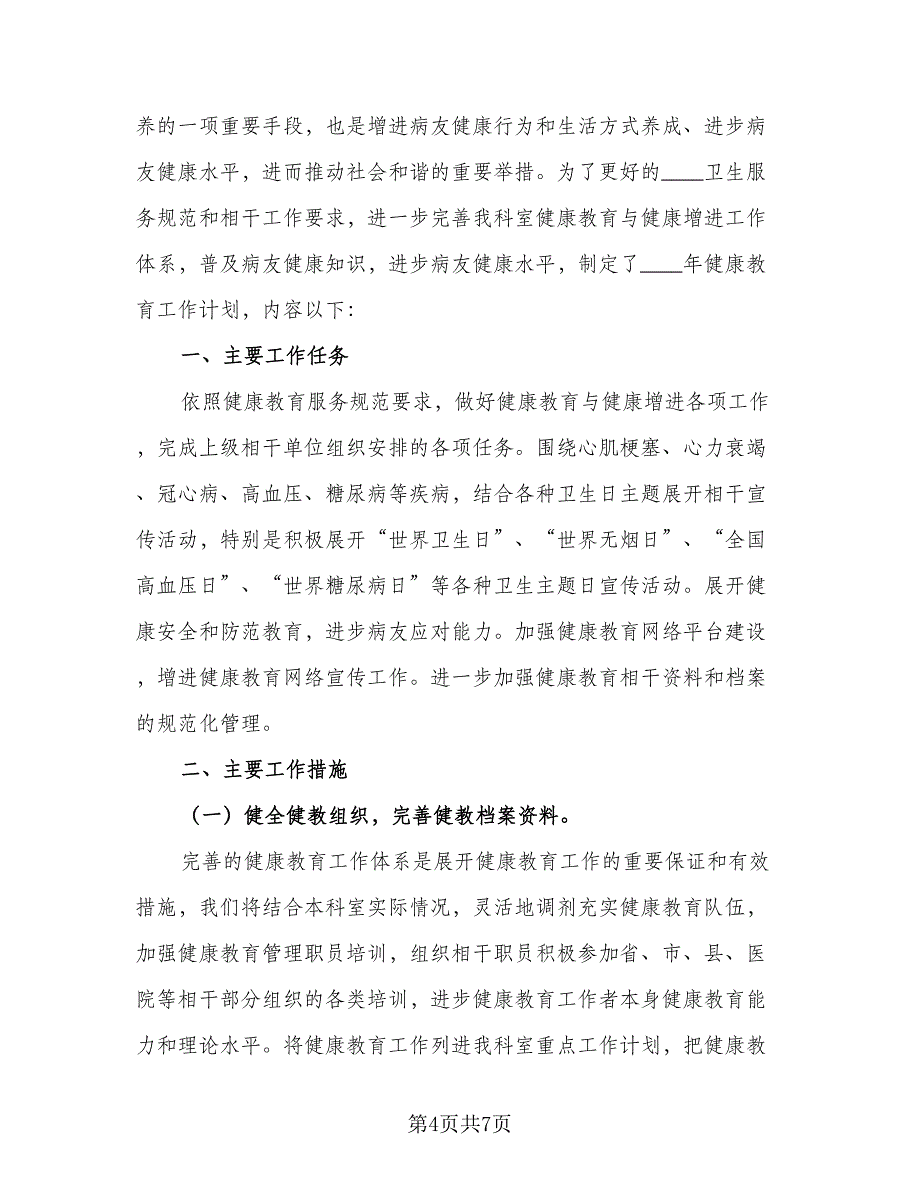 养的一项重要手段，也是增进病友健康行为和生活方式养成、进步病友健康水平，进而推动社会和谐的重要举措。为了更好的____卫生服务规范和相干工作要求，进一步完善我科室健康教育与健康增进工作体系，普及病友健康知识，进步病友健康水平，制定了____年健康教育工作计划，内容以下：

一、主要工作任务

依照健康教育服务规范要求，做好健康教育与健康增进各项工作，完成上级相干单位组织安排的各项任务。围绕心肌梗塞、心力衰竭、冠心病、高血压、糖尿病等疾病，结合各种卫生日主题展开相干宣传活动，特别是积极展开“世界卫生日”、“世界无烟日”、“全国高血压日”、“世界糖尿病日”等各种卫生主题日宣传活动。展开健康安全和防范教育，进步病友应对能力。加强健康教育网络平台建设，增进健康教育网络宣传工作。进一步加强健康教育相干资料和档案的规范化管理。

二、主要工作措施

（一）健全健教组织，完善健教档案资料。

完善的健康教育工作体系是展开健康教育工作的重要保证和有效措施，我们将结合本科室实际情况，灵活地调剂充实健康教育队伍，加强健康教育管理职员培训，组织相干职员积极参加省、市、县、医院等相干部分组织的各类培训，进步健康教育工作者本身健康教育能力和理论水平。将健康教育工作列进我科室重点工作计划，把健康教

第4页共7页